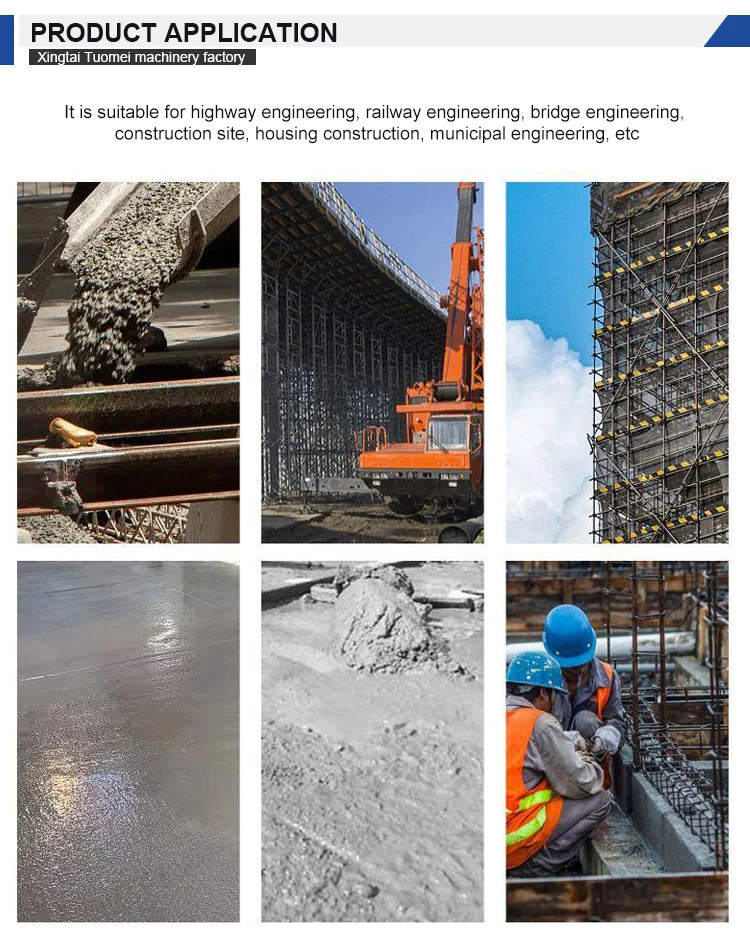 PRODUCT APPLICATION
Xingtai Tuomei machinery factory

It is suitable for highway engineering, railway engineering, bridge engineering, construction site, housing construction, municipal engineering, etc